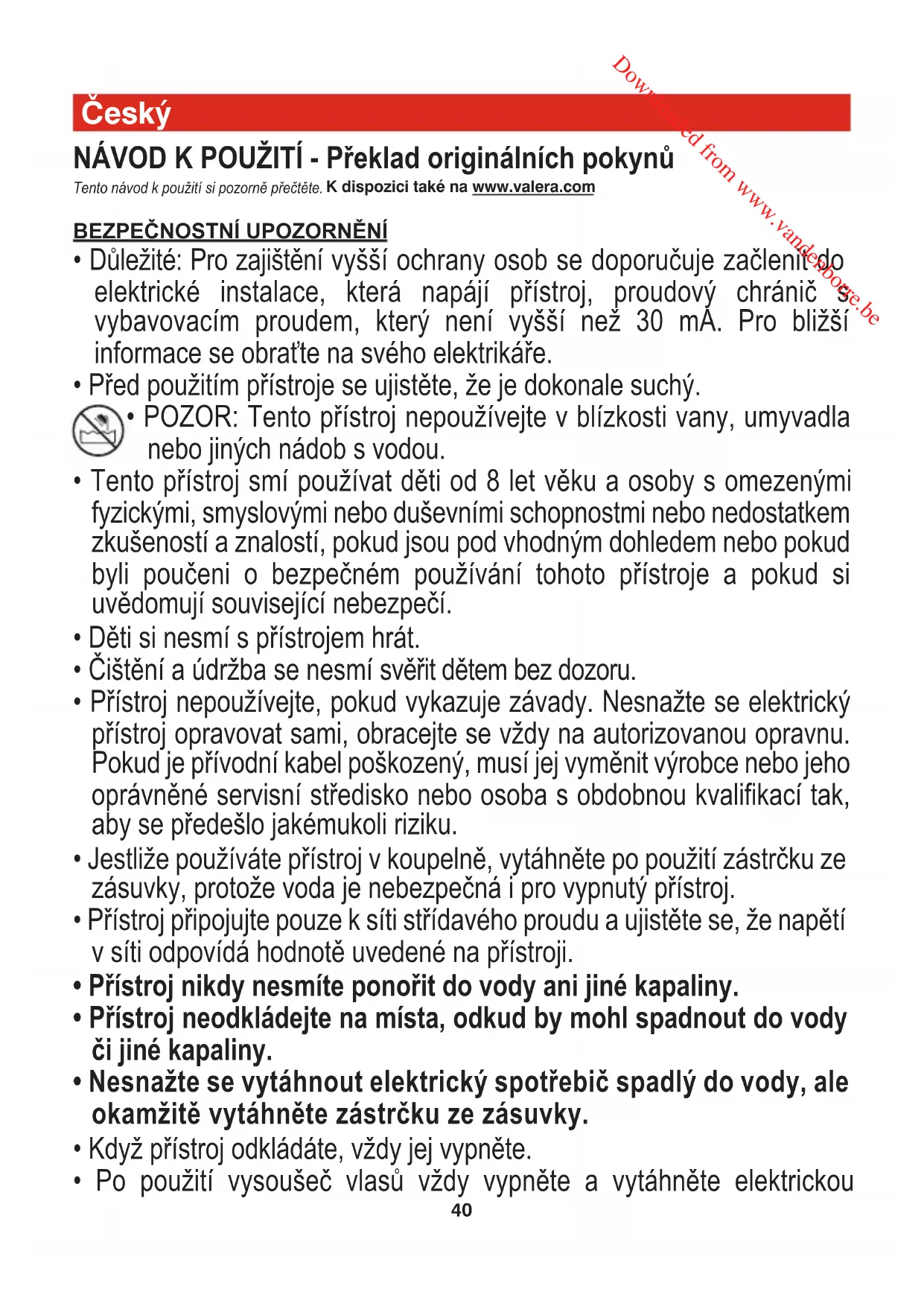 Downloaded from www.vandenborre.be

Český

NÁVOD K POUŽITÍ - Překlad originálních pokynů

Tento návod k použití si pozorně přečtěte. K dispozici také na www.valera.com

BEZPEČNOSTNÍ UPOZORNĚNÍ

• Důležité: Pro zajištění vyšší ochrany osob se doporučuje začlenit do elektrické instalace, která napájí přístroj, proudový chránič s vybavovacím proudem, který není vyšší než 30 mA. Pro bližší informace se obraťte na svého elektrikáře.

• Před použitím přístroje se ujistěte, že je dokonale suchý.

• POZOR: Tento přístroj nepoužívejte v blízkosti vany, umyvadla nebo jiných nádob s vodou.

• Tento přístroj smí používat děti od 8 let věku a osoby s omezenými fyzickými, smyslovými nebo duševními schopnostmi nebo nedostatkem zkušeností a znalostí, pokud jsou pod vhodným dohledem nebo pokud byli poučeni o bezpečném používání tohoto přístroje a pokud si uvědomují související nebezpečí.

• Děti si nesmí s přístrojem hrát.

• Čištění a údržba se nesmí svěřit dětem bez dozoru.

• Přístroj nepoužívejte, pokud vykazuje závady. Nesnažte se elektrický přístroj opravovat sami, obracejte se vždy na autorizovanou opravnu. Pokud je přívodní kabel poškozený, musí jej vyměnit výrobce nebo jeho oprávněné servisní středisko nebo osoba s obdobnou kvalifikací tak, aby se předešlo jakémukoli riziku.

• Jestliže používáte přístroj v koupelně, vytáhněte po použití zástrčku ze zásuvky, protože voda je nebezpečná i pro vypnutý přístroj.

• Přístroj připojujte pouze k síti střídavého proudu a ujistěte se, že napětí v síti odpovídá hodnotě uvedené na přístroji.

• Přístroj nikdy nesmíte ponořit do vody ani jiné kapaliny.

• Přístroj neodkládejte na místa, odkud by mohl spadnout do vody či jiné kapaliny.

• Nesnažte se vytáhnout elektrický spotřebič spadlý do vody, ale okamžitě vytáhněte zástrčku ze zásuvky.

• Když přístroj odkládáte, vždy jej vypněte.

• Po použití vysoušeč vlasů vždy vypněte a vytáhněte elektrickou

40